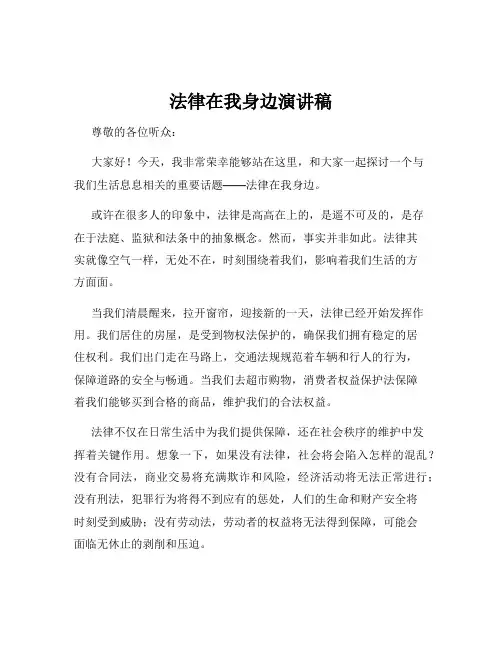 法律在我身边演讲稿

尊敬的各位听众：

大家好！今天，我非常荣幸能够站在这里，和大家一起探讨一个与我们生活息息相关的重要话题——法律在我身边。

或许在很多人的印象中，法律是高高在上的，是遥不可及的，是存在于法庭、监狱和法条中的抽象概念。然而，事实并非如此。法律其实就像空气一样，无处不在，时刻围绕着我们，影响着我们生活的方方面面。

当我们清晨醒来，拉开窗帘，迎接新的一天，法律已经开始发挥作用。我们居住的房屋，是受到物权法保护的，确保我们拥有稳定的居住权利。我们出门走在马路上，交通法规规范着车辆和行人的行为，保障道路的安全与畅通。当我们去超市购物，消费者权益保护法保障着我们能够买到合格的商品，维护我们的合法权益。

法律不仅在日常生活中为我们提供保障，还在社会秩序的维护中发挥着关键作用。想象一下，如果没有法律，社会将会陷入怎样的混乱？没有合同法，商业交易将充满欺诈和风险，经济活动将无法正常进行；没有刑法，犯罪行为将得不到应有的惩处，人们的生命和财产安全将时刻受到威胁；没有劳动法，劳动者的权益将无法得到保障，可能会面临无休止的剥削和压迫。